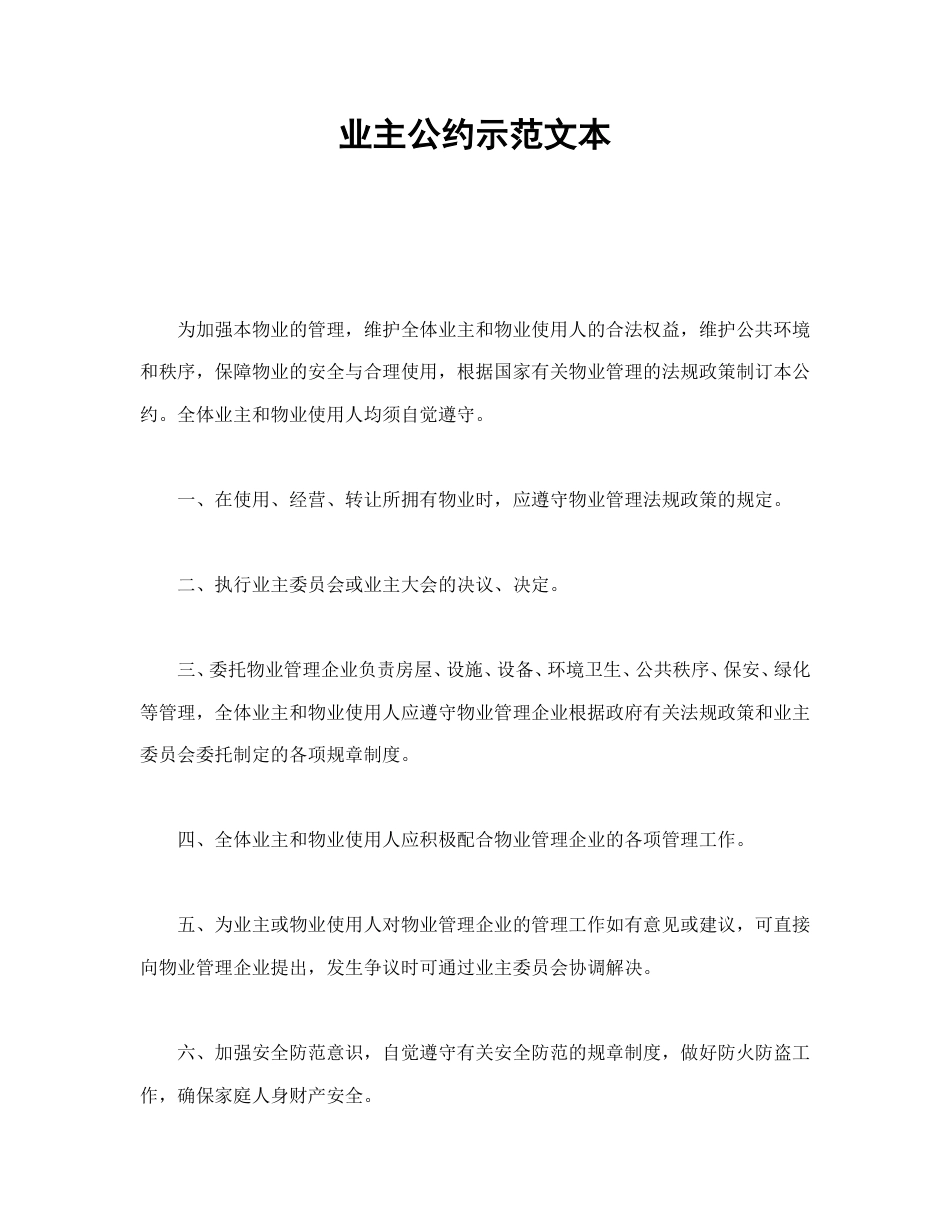 业主公约示范文本

为加强本物业的管理，维护全体业主和物业使用人的合法权益，维护公共环境和秩序，保障物业的安全与合理使用，根据国家有关物业管理的法规政策制订本公约。全体业主和物业使用人均须自觉遵守。

一、在使用、经营、转让所拥有物业时，应遵守物业管理法规政策的规定。

二、执行业主委员会或业主大会的决议、决定。

三、委托物业管理企业负责房屋、设施、设备、环境卫生、公共秩序、保安、绿化等管理，全体业主和物业使用人应遵守物业管理企业根据政府有关法规政策和业主委员会委托制定的各项规章制度。

四、全体业主和物业使用人应积极配合物业管理企业的各项管理工作。

五、为业主或物业使用人对物业管理企业的管理工作如有意见或建议，可直接向物业管理企业提出，发生争议时可通过业主委员会协调解决。

六、加强安全防范意识，自觉遵守有关安全防范的规章制度，做好防火防盗工作，确保家庭人身财产安全。